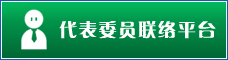 代表委员联络平台